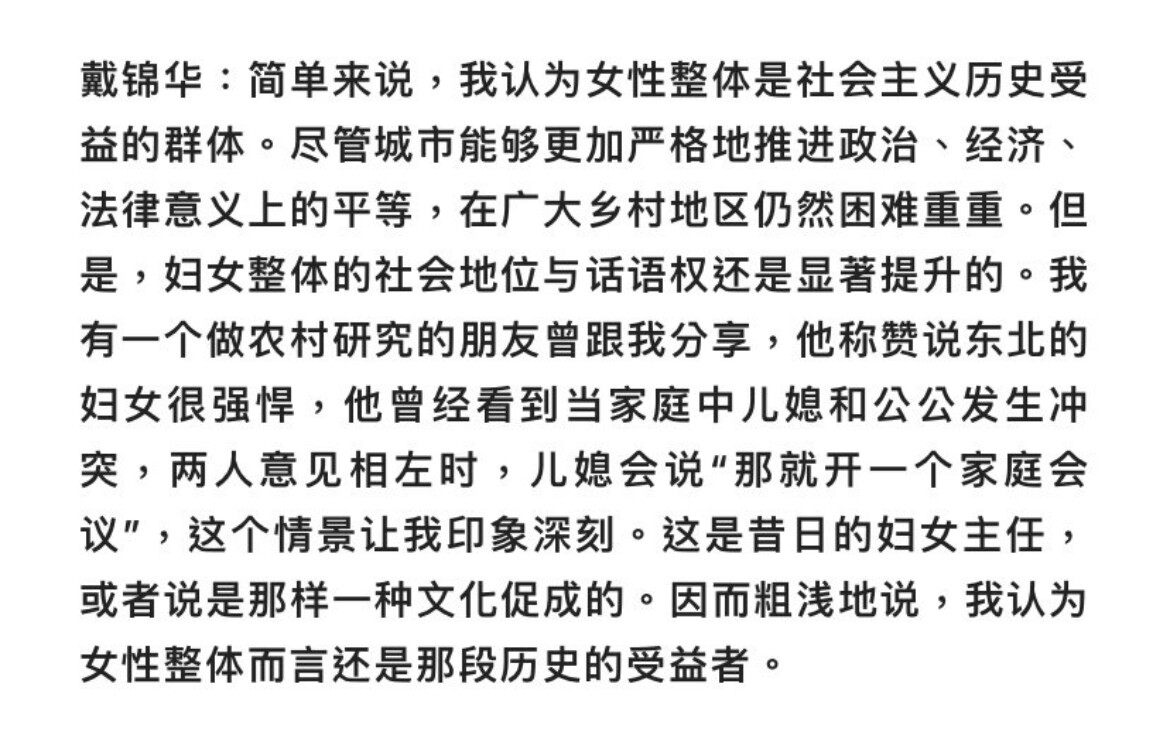 戴锦华：简单来说，我认为女性整体是社会主义历史受益的群体。尽管城市能够更加严格地推进政治、经济、法律意义上的平等，在广大乡村地区仍然困难重重。但是，妇女整体的社会地位与话语权还是显著提升的。我有一个做农村研究的朋友曾跟我分享，他称赞说东北的妇女很强悍，他曾经看到当家庭中儿媳和公公发生冲突，两人意见相左时，儿媳会说“那就开一个家庭会议”，这个情景让我印象深刻。这是昔日的妇女主任，或者说是那样一种文化促成的。因而粗浅地说，我认为女性整体而言还是那段历史的受益者。